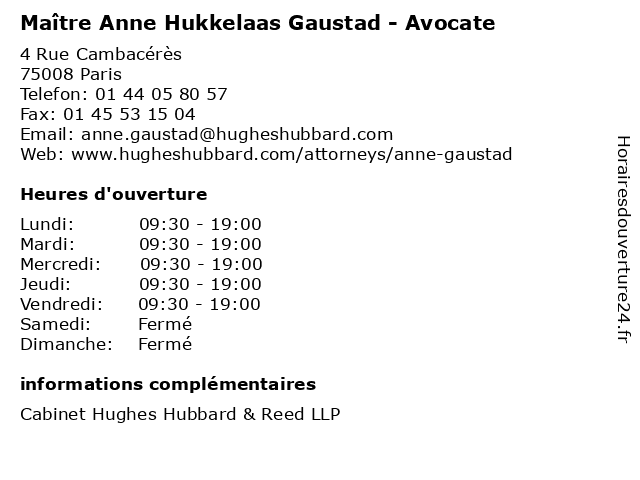 Maître Anne Hukkelaas Gaustad - Avocate

4 Rue Cambacérès
75008 Paris
Telefon: 01 44 05 80 57
Fax: 01 45 53 15 04
Email: anne.gaustad@hugheshubbard.com
Web: www.hugheshubbard.com/attorneys/anne-gaustad

Heures d'ouverture

Lundi: 09:30 - 19:00
Mardi: 09:30 - 19:00
Mercredi: 09:30 - 19:00
Jeudi: 09:30 - 19:00
Vendredi: 09:30 - 19:00
Samedi: Fermé
Dimanche: Fermé

informations complémentaires

Cabinet Hughes Hubbard & Reed LLP

Horairesdouverture24.fr